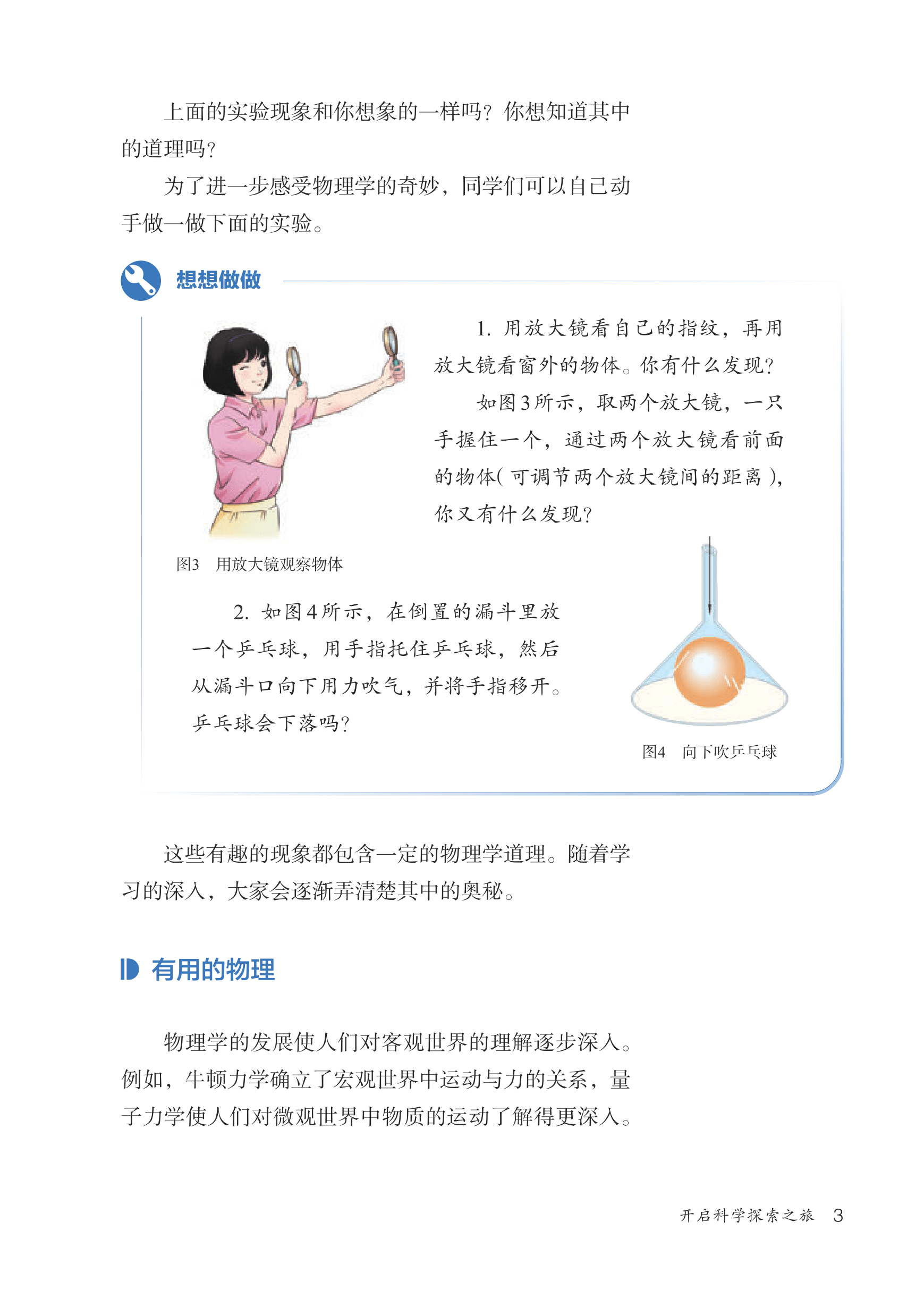 上面的实验现象和你想象的一样吗？你想知道其中的道理吗？

为了进一步感受物理学的奇妙，同学们可以自己动手做一做下面的实验。

想想做做

1. 用放大镜看自己的指纹，再用放大镜看窗外的物体。你有什么发现？

如图3所示，取两个放大镜，一只手握住一个，通过两个放大镜看前面的物体（可调节两个放大镜间的距离），你又有什么发现？

图3　用放大镜观察物体

2. 如图4所示，在倒置的漏斗里放一个乒乓球，用手指托住乒乓球，然后从漏斗口向下用力吹气，并将手指移开。乒乓球会下落吗？

图4　向下吹乒乓球

这些有趣的现象都包含一定的物理学道理。随着学习的深入，大家会逐渐弄清楚其中的奥秘。

有用的物理

物理学的发展使人们对客观世界的理解逐步深入。例如，牛顿力学确立了宏观世界中运动与力的关系，量子力学使人们对微观世界中物质的运动了解得更深入。

开启科学探索之旅　3